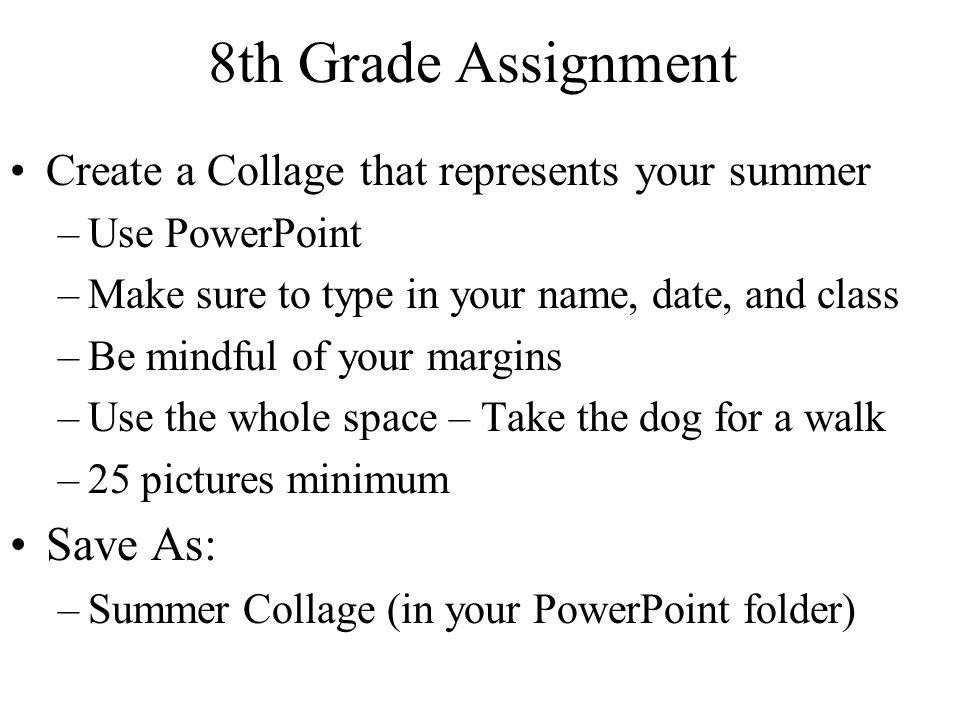 8th Grade Assignment

• Create a Collage that represents your summer
– Use PowerPoint
– Make sure to type in your name, date, and class
– Be mindful of your margins
– Use the whole space – Take the dog for a walk
– 25 pictures minimum
• Save As:
– Summer Collage (in your PowerPoint folder)